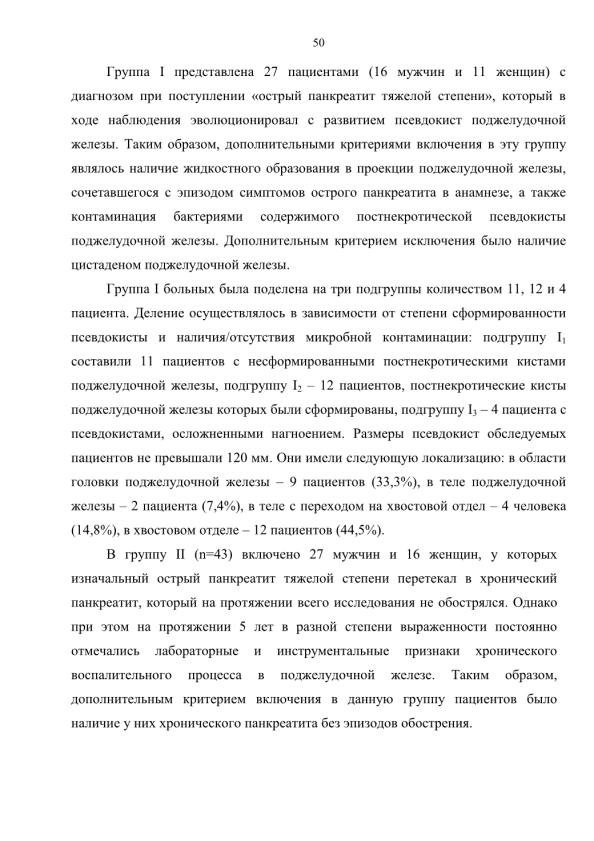 50

Группа I представлена 27 пациентами (16 мужчин и 11 женщин) с диагнозом при поступлении «острый панкреатит тяжелой степени», который в ходе наблюдения эволюционировал с развитием псевдокист поджелудочной железы. Таким образом, дополнительными критериями включения в эту группу являлось наличие жидкостного образования в проекции поджелудочной железы, сочетавшегося с эпизодом симптомов острого панкреатита в анамнезе, а также контаминация бактериями содержимого постнекротической псевдокисты поджелудочной железы. Дополнительным критерием исключения было наличие цистаденом поджелудочной железы.

Группа I больных была поделена на три подгруппы количеством 11, 12 и 4 пациента. Деление осуществлялось в зависимости от степени сформированности псевдокисты и наличия/отсутствия микробной контаминации: подгруппу $I_1$ составили 11 пациентов с несформированными постнекротическими кистами поджелудочной железы, подгруппу $I_2$ – 12 пациентов, постнекротические кисты поджелудочной железы которых были сформированы, подгруппу $I_3$ – 4 пациента с псевдокистами, осложненными нагноением. Размеры псевдокист обследуемых пациентов не превышали 120 мм. Они имели следующую локализацию: в области головки поджелудочной железы – 9 пациентов (33,3%), в теле поджелудочной железы – 2 пациента (7,4%), в теле с переходом на хвостовой отдел – 4 человека (14,8%), в хвостовом отделе – 12 пациентов (44,5%).

В группу II (n=43) включено 27 мужчин и 16 женщин, у которых изначальный острый панкреатит тяжелой степени перетекал в хронический панкреатит, который на протяжении всего исследования не обострялся. Однако при этом на протяжении 5 лет в разной степени выраженности постоянно отмечались лабораторные и инструментальные признаки хронического воспалительного процесса в поджелудочной железе. Таким образом, дополнительным критерием включения в данную группу пациентов было наличие у них хронического панкреатита без эпизодов обострения.